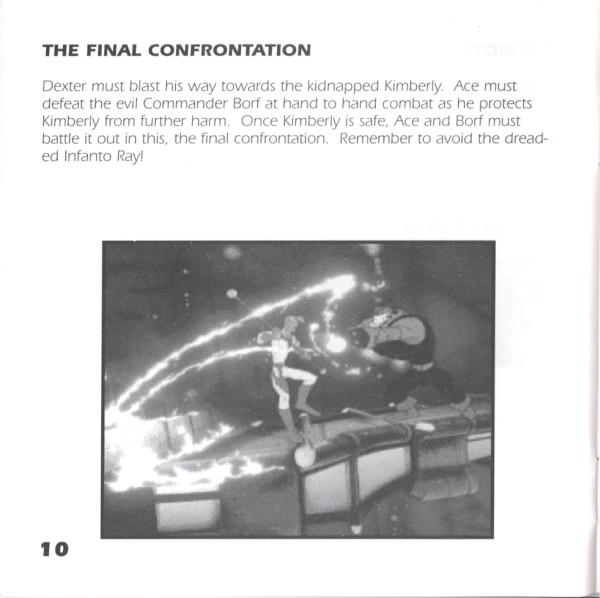 THE FINAL CONFRONTATION

Dexter must blast his way towards the kidnapped Kimberly. Ace must defeat the evil Commander Borf at hand to hand combat as he protects Kimberly from further harm. Once Kimberly is safe, Ace and Borf must battle it out in this, the final confrontation. Remember to avoid the dreaded Infanto Ray!

10